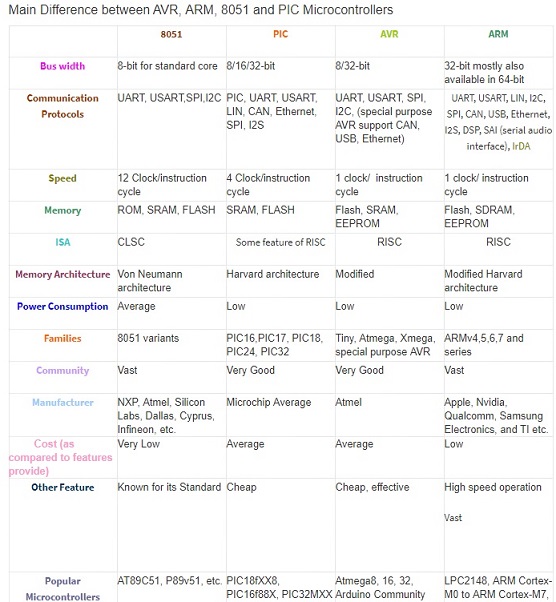 Main Difference between AVR, ARM, 8051 and PIC Microcontrollers

| | 8051 | PIC | AVR | ARM |
|---|---|---|---|---|
| Bus width | 8-bit for standard core | 8/16/32-bit | 8/32-bit | 32-bit mostly also available in 64-bit |
| Communication Protocols | UART, USART,SPI,I2C | PIC, UART, USART, LIN, CAN, Ethernet, SPI, I2S | UART, USART, SPI, I2C, (special purpose AVR support CAN, USB, Ethernet) | UART, USART, LIN, I2C, SPI, CAN, USB, Ethernet, I2S, DSP, SAI (serial audio interface), IrDA |
| Speed | 12 Clock/instruction cycle | 4 Clock/instruction cycle | 1 clock/ instruction cycle | 1 clock/ instruction cycle |
| Memory | ROM, SRAM, FLASH | SRAM, FLASH | Flash, SRAM, EEPROM | Flash, SDRAM, EEPROM |
| ISA | CLSC | Some feature of RISC | RISC | RISC |
| Memory Architecture | Von Neumann architecture | Harvard architecture | Modified | Modified Harvard architecture |
| Power Consumption | Average | Low | Low | Low |
| Families | 8051 variants | PIC16,PIC17, PIC18, PIC24, PIC32 | Tiny, Atmega, Xmega, special purpose AVR | ARMv4,5,6,7 and series |
| Community | Vast | Very Good | Very Good | Vast |
| Manufacturer | NXP, Atmel, Silicon Labs, Dallas, Cyprus, Infineon, etc. | Microchip Average | Atmel | Apple, Nvidia, Qualcomm, Samsung Electronics, and TI etc. |
| Cost (as compared to features provide) | Very Low | Average | Average | Low |
| Other Feature | Known for its Standard | Cheap | Cheap, effective | High speed operation Vast |
| Popular Microcontrollers | AT89C51, P89v51, etc. | PIC18fXX8, PIC16f88X, PIC32MXX | Atmega8, 16, 32, Arduino Community | LPC2148, ARM Cortex-M0 to ARM Cortex-M7, |